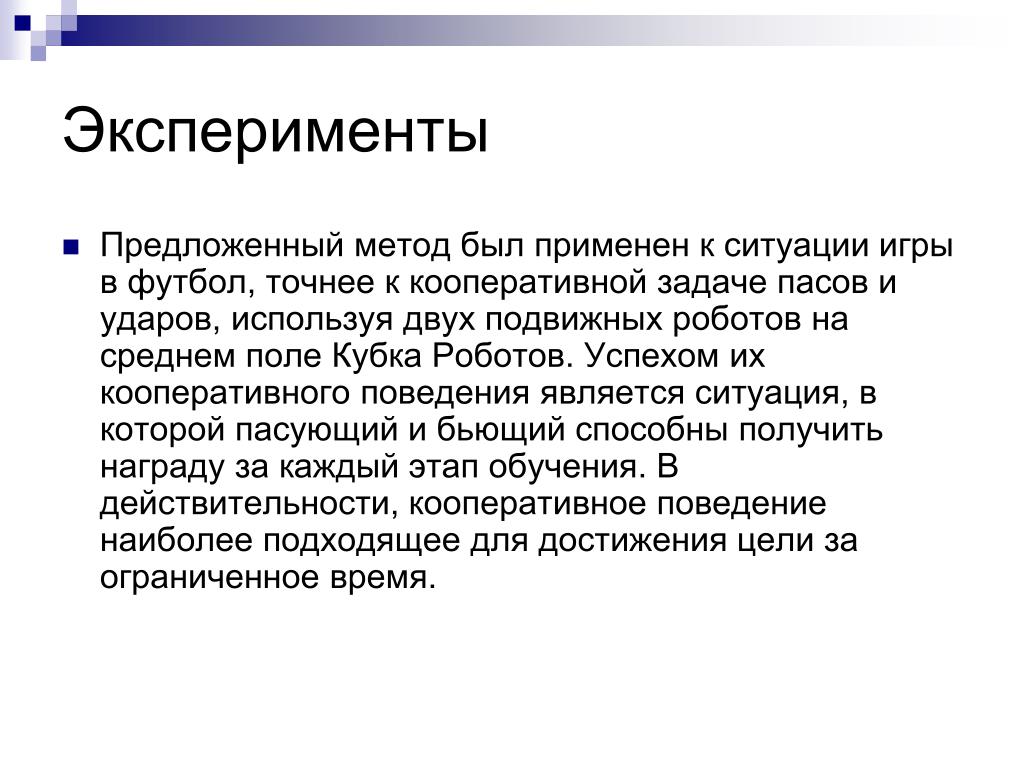 Эксперименты

Предложенный метод был применен к ситуации игры в футбол, точнее к кооперативной задаче пасов и ударов, используя двух подвижных роботов на среднем поле Кубка Роботов. Успехом их кооперативного поведения является ситуация, в которой пасующий и бьющий способны получить награду за каждый этап обучения. В действительности, кооперативное поведение наиболее подходящее для достижения цели за ограниченное время.